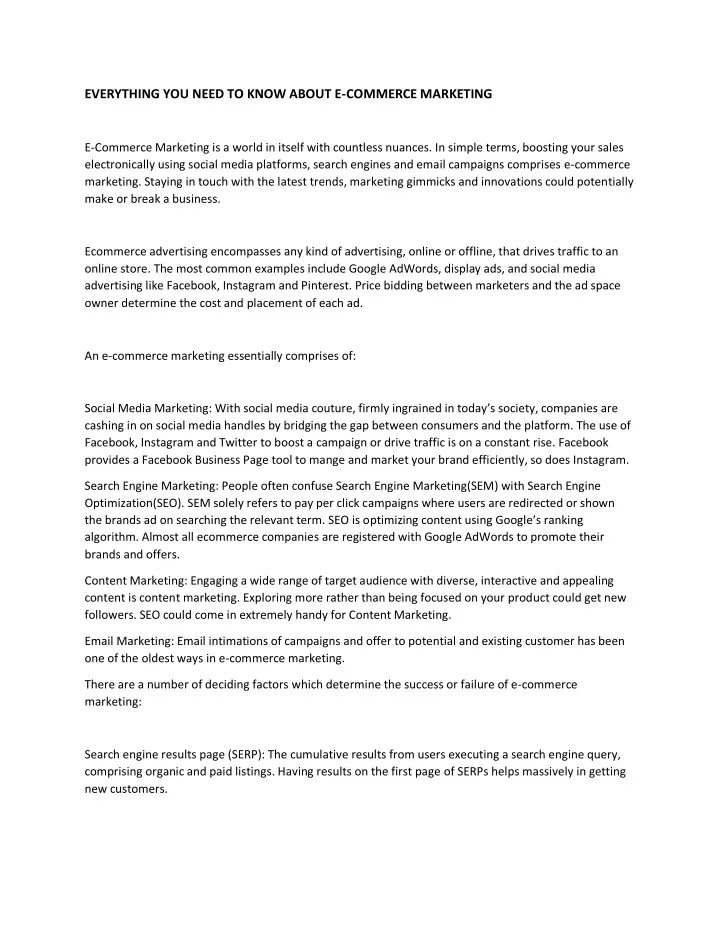 EVERYTHING YOU NEED TO KNOW ABOUT E-COMMERCE MARKETING

E-Commerce Marketing is a world in itself with countless nuances. In simple terms, boosting your sales electronically using social media platforms, search engines and email campaigns comprises e-commerce marketing. Staying in touch with the latest trends, marketing gimmicks and innovations could potentially make or break a business.

Ecommerce advertising encompasses any kind of advertising, online or offline, that drives traffic to an online store. The most common examples include Google AdWords, display ads, and social media advertising like Facebook, Instagram and Pinterest. Price bidding between marketers and the ad space owner determine the cost and placement of each ad.

An e-commerce marketing essentially comprises of:

Social Media Marketing: With social media couture, firmly ingrained in today's society, companies are cashing in on social media handles by bridging the gap between consumers and the platform. The use of Facebook, Instagram and Twitter to boost a campaign or drive traffic is on a constant rise. Facebook provides a Facebook Business Page tool to mange and market your brand efficiently, so does Instagram.

Search Engine Marketing: People often confuse Search Engine Marketing(SEM) with Search Engine Optimization(SEO). SEM solely refers to pay per click campaigns where users are redirected or shown the brands ad on searching the relevant term. SEO is optimizing content using Google's ranking algorithm. Almost all ecommerce companies are registered with Google AdWords to promote their brands and offers.

Content Marketing: Engaging a wide range of target audience with diverse, interactive and appealing content is content marketing. Exploring more rather than being focused on your product could get new followers. SEO could come in extremely handy for Content Marketing.

Email Marketing: Email intimations of campaigns and offer to potential and existing customer has been one of the oldest ways in e-commerce marketing.

There are a number of deciding factors which determine the success or failure of e-commerce marketing:

Search engine results page (SERP): The cumulative results from users executing a search engine query, comprising organic and paid listings. Having results on the first page of SERPs helps massively in getting new customers.